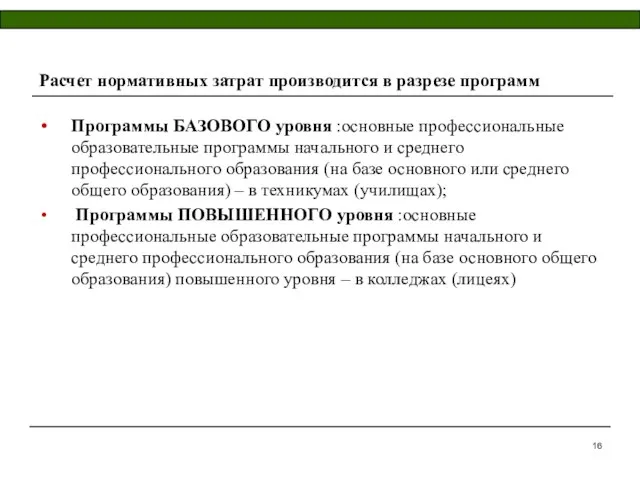 Расчет нормативных затрат производится в разрезе программ

• Программы БАЗОВОГО уровня :основные профессиональные образовательные программы начального и среднего профессионального образования (на базе основного или среднего общего образования) – в техникумах (училищах);

• Программы ПОВЫШЕННОГО уровня :основные профессиональные образовательные программы начального и среднего профессионального образования (на базе основного общего образования) повышенного уровня – в колледжах (лицеях)

16